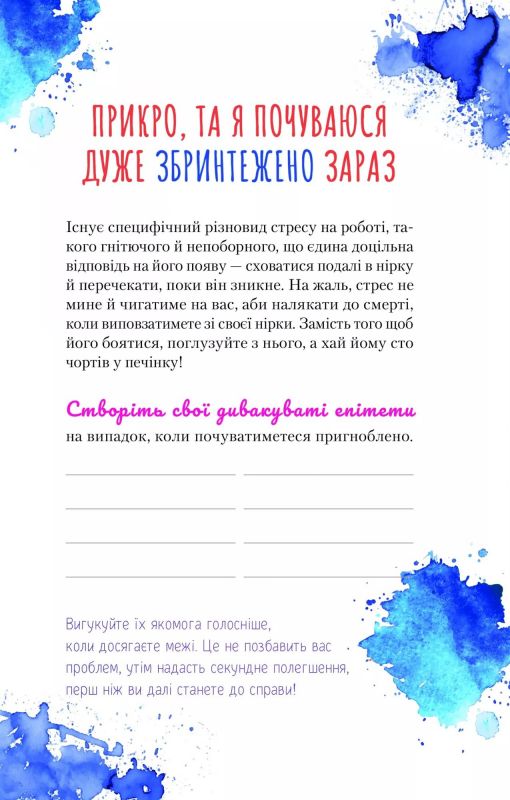 ПРИКРО, ТА Я ПОЧУВАЮСЯ ДУЖЕ ЗБРИНТЕЖЕНО ЗАРАЗ

Існує специфічний різновид стресу на роботі, такого гнітючого й непоборного, що єдина доцільна відповідь на його появу — сховатися подалі в нірку й перечекати, поки він зникне. На жаль, стрес не мине й чигатиме на вас, аби налякати до смерті, коли виповзатимете зі своєї нірки. Замість того щоб його боятися, поглузуйте з нього, а хай йому сто чортів у печінку!

Створіть свої дивакуваті епітети на випадок, коли почуватиметеся пригноблено.

Вигукуйте їх якомога голосніше, коли досягаєте межі. Це не позбавить вас проблем, утім надасть секундне полегшення, перш ніж ви далі станете до справи!